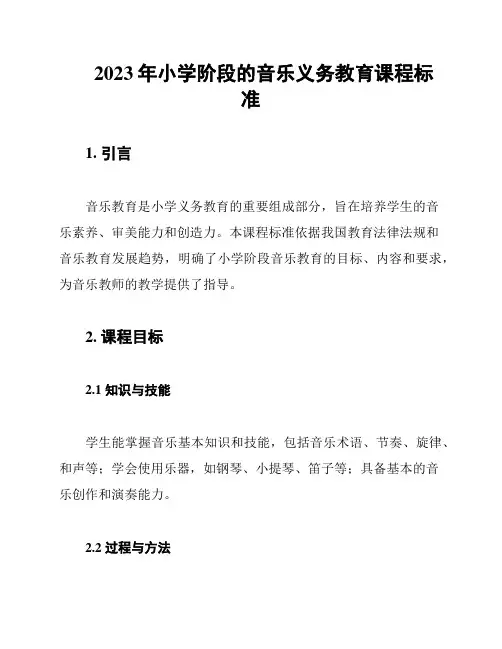 2023年小学阶段的音乐义务教育课程标准

1. 引言

音乐教育是小学义务教育的重要组成部分，旨在培养学生的音乐素养、审美能力和创造力。本课程标准依据我国教育法律法规和音乐教育发展趋势，明确了小学阶段音乐教育的目标、内容和要求，为音乐教师的教学提供了指导。

2. 课程目标

2.1 知识与技能

学生能掌握音乐基本知识和技能，包括音乐术语、节奏、旋律、和声等；学会使用乐器，如钢琴、小提琴、笛子等；具备基本的音乐创作和演奏能力。

2.2 过程与方法